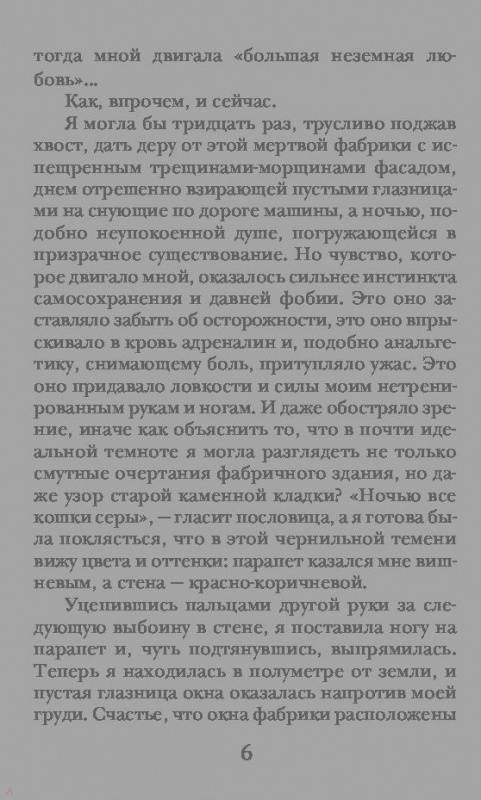 тогда мной двигала «большая неземная любовь»...

Как, впрочем, и сейчас.

Я могла бы тридцать раз, трусливо поджав хвост, дать деру от этой мертвой фабрики с испещренным трещинами-морщинами фасадом, днем отрешенно взирающей пустыми глазницами на снующие по дороге машины, а ночью, подобно неупокоенной душе, погружающейся в призрачное существование. Но чувство, которое двигало мной, оказалось сильнее инстинкта самосохранения и давней фобии. Это оно заставляло забыть об осторожности, это оно впрыскивало в кровь адреналин и, подобно анальгетику, снимающему боль, притупляло ужас. Это оно придавало ловкости и силы моим нетренированным рукам и ногам. И даже обостряло зрение, иначе как объяснить то, что в почти идеальной темноте я могла разглядеть не только смутные очертания фабричного здания, но даже узор старой каменной кладки? «Ночью все кошки серы», — гласит пословица, а я готова была поклясться, что в этой чернильной темени вижу цвета и оттенки: парапет казался мне вишневым, а стена — красно-коричневой.

Уцепившись пальцами другой руки за следующую выбоину в стене, я поставила ногу на парапет и, чуть подтянувшись, выпрямилась. Теперь я находилась в полуметре от земли, и пустая глазница окна оказалась напротив моей груди. Счастье, что окна фабрики расположены

6